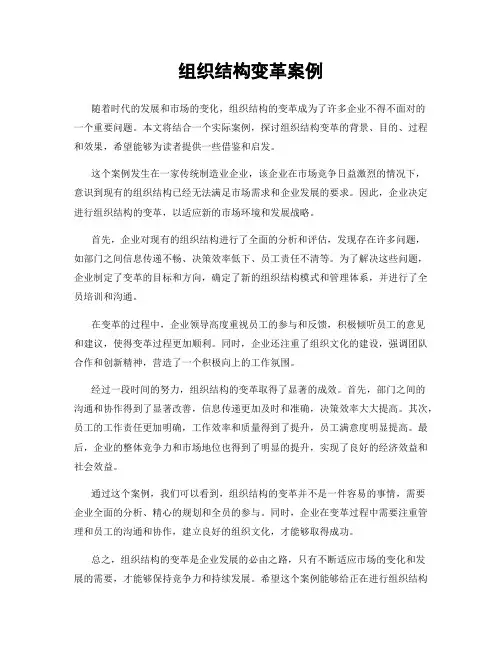 组织结构变革案例

随着时代的发展和市场的变化，组织结构的变革成为了许多企业不得不面对的一个重要问题。本文将结合一个实际案例，探讨组织结构变革的背景、目的、过程和效果，希望能够为读者提供一些借鉴和启发。

这个案例发生在一家传统制造业企业，该企业在市场竞争日益激烈的情况下，意识到现有的组织结构已经无法满足市场需求和企业发展的要求。因此，企业决定进行组织结构的变革，以适应新的市场环境和发展战略。

首先，企业对现有的组织结构进行了全面的分析和评估，发现存在许多问题，如部门之间信息传递不畅、决策效率低下、员工责任不清等。为了解决这些问题，企业制定了变革的目标和方向，确定了新的组织结构模式和管理体系，并进行了全员培训和沟通。

在变革的过程中，企业领导高度重视员工的参与和反馈，积极倾听员工的意见和建议，使得变革过程更加顺利。同时，企业还注重了组织文化的建设，强调团队合作和创新精神，营造了一个积极向上的工作氛围。

经过一段时间的努力，组织结构的变革取得了显著的成效。首先，部门之间的沟通和协作得到了显著改善，信息传递更加及时和准确，决策效率大大提高。其次，员工的工作责任更加明确，工作效率和质量得到了提升，员工满意度明显提高。最后，企业的整体竞争力和市场地位也得到了明显的提升，实现了良好的经济效益和社会效益。

通过这个案例，我们可以看到，组织结构的变革并不是一件容易的事情，需要企业全面的分析、精心的规划和全员的参与。同时，企业在变革过程中需要注重管理和员工的沟通和协作，建立良好的组织文化，才能够取得成功。

总之，组织结构的变革是企业发展的必由之路，只有不断适应市场的变化和发展的需要，才能够保持竞争力和持续发展。希望这个案例能够给正在进行组织结构